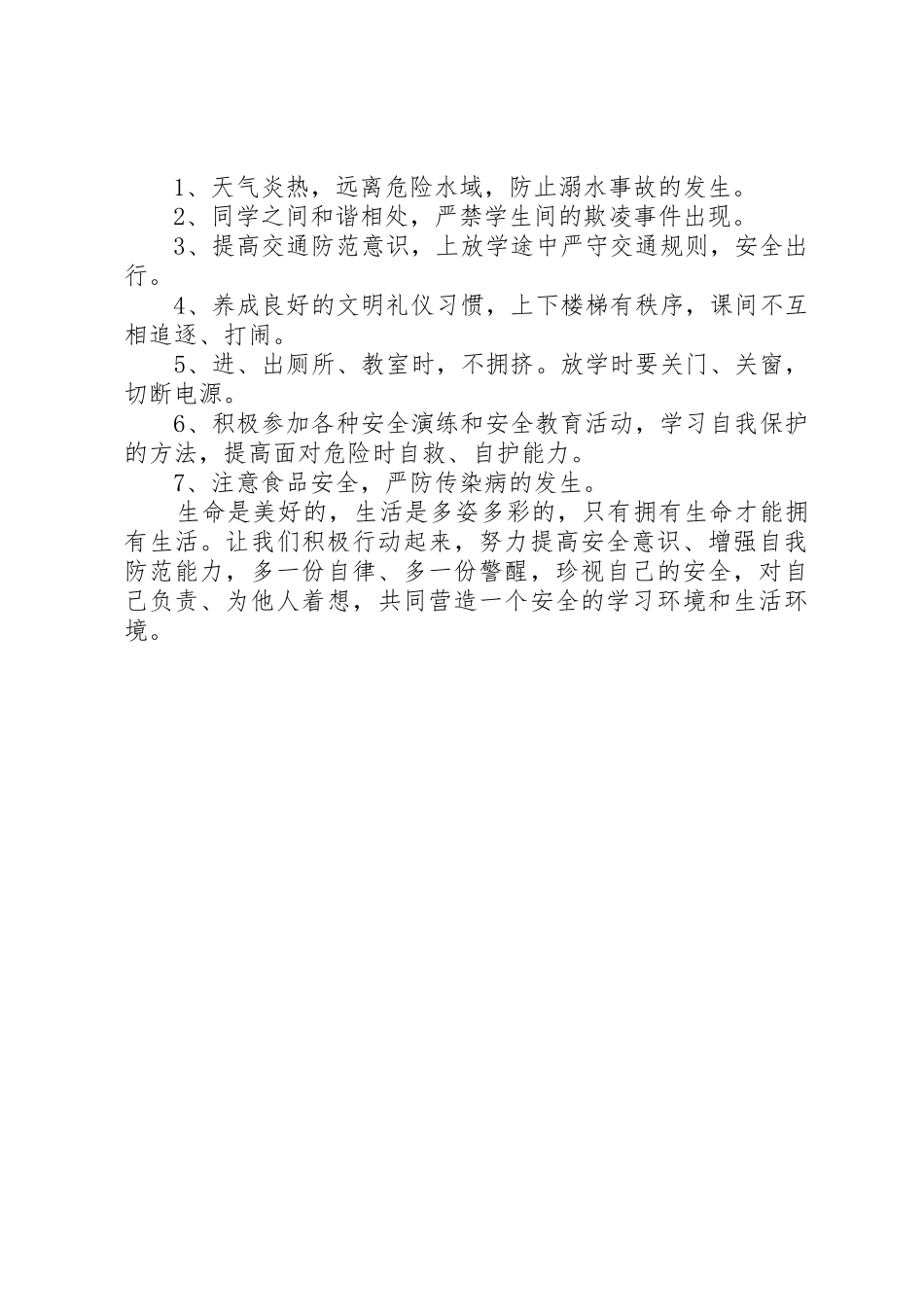 1、天气炎热，远离危险水域，防止溺水事故的发生。

2、同学之间和谐相处，严禁学生间的欺凌事件出现。

3、提高交通防范意识，上放学途中严守交通规则，安全出行。

4、养成良好的文明礼仪习惯，上下楼梯有秩序，课间不互相追逐、打闹。

5、进、出厕所、教室时，不拥挤。放学时要关门、关窗，切断电源。

6、积极参加各种安全演练和安全教育活动，学习自我保护的方法，提高面对危险时自救、自护能力。

7、注意食品安全，严防传染病的发生。

生命是美好的，生活是多姿多彩的，只有拥有生命才能拥有生活。让我们积极行动起来，努力提高安全意识、增强自我防范能力，多一份自律、多一份警醒，珍视自己的安全，对自己负责、为他人着想，共同营造一个安全的学习环境和生活环境。